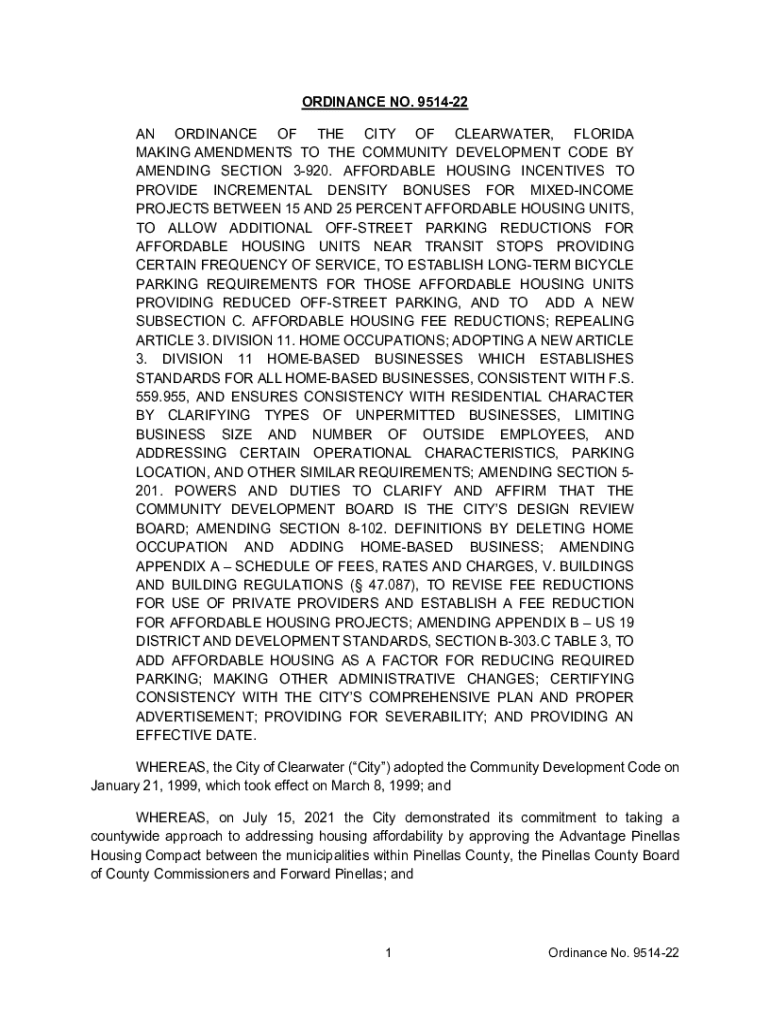 ORDINANCE NO. 9514-22

AN ORDINANCE OF THE CITY OF CLEARWATER, FLORIDA MAKING AMENDMENTS TO THE COMMUNITY DEVELOPMENT CODE BY AMENDING SECTION 3-920. AFFORDABLE HOUSING INCENTIVES TO PROVIDE INCREMENTAL DENSITY BONUSES FOR MIXED-INCOME PROJECTS BETWEEN 15 AND 25 PERCENT AFFORDABLE HOUSING UNITS, TO ALLOW ADDITIONAL OFF-STREET PARKING REDUCTIONS FOR AFFORDABLE HOUSING UNITS NEAR TRANSIT STOPS PROVIDING CERTAIN FREQUENCY OF SERVICE, TO ESTABLISH LONG-TERM BICYCLE PARKING REQUIREMENTS FOR THOSE AFFORDABLE HOUSING UNITS PROVIDING REDUCED OFF-STREET PARKING, AND TO ADD A NEW SUBSECTION C. AFFORDABLE HOUSING FEE REDUCTIONS; REPEALING ARTICLE 3. DIVISION 11. HOME OCCUPATIONS; ADOPTING A NEW ARTICLE 3. DIVISION 11 HOME-BASED BUSINESSES WHICH ESTABLISHES STANDARDS FOR ALL HOME-BASED BUSINESSES, CONSISTENT WITH F.S. 559.955, AND ENSURES CONSISTENCY WITH RESIDENTIAL CHARACTER BY CLARIFYING TYPES OF UNPERMITTED BUSINESSES, LIMITING BUSINESS SIZE AND NUMBER OF OUTSIDE EMPLOYEES, AND ADDRESSING CERTAIN OPERATIONAL CHARACTERISTICS, PARKING LOCATION, AND OTHER SIMILAR REQUIREMENTS; AMENDING SECTION 5-201. POWERS AND DUTIES TO CLARIFY AND AFFIRM THAT THE COMMUNITY DEVELOPMENT BOARD IS THE CITY'S DESIGN REVIEW BOARD; AMENDING SECTION 8-102. DEFINITIONS BY DELETING HOME OCCUPATION AND ADDING HOME-BASED BUSINESS; AMENDING APPENDIX A – SCHEDULE OF FEES, RATES AND CHARGES, V. BUILDINGS AND BUILDING REGULATIONS (§ 47.087), TO REVISE FEE REDUCTIONS FOR USE OF PRIVATE PROVIDERS AND ESTABLISH A FEE REDUCTION FOR AFFORDABLE HOUSING PROJECTS; AMENDING APPENDIX B – US 19 DISTRICT AND DEVELOPMENT STANDARDS, SECTION B-303.C TABLE 3, TO ADD AFFORDABLE HOUSING AS A FACTOR FOR REDUCING REQUIRED PARKING; MAKING OTHER ADMINISTRATIVE CHANGES; CERTIFYING CONSISTENCY WITH THE CITY'S COMPREHENSIVE PLAN AND PROPER ADVERTISEMENT; PROVIDING FOR SEVERABILITY; AND PROVIDING AN EFFECTIVE DATE.

WHEREAS, the City of Clearwater ("City") adopted the Community Development Code on January 21, 1999, which took effect on March 8, 1999; and

WHEREAS, on July 15, 2021 the City demonstrated its commitment to taking a countywide approach to addressing housing affordability by approving the Advantage Pinellas Housing Compact between the municipalities within Pinellas County, the Pinellas County Board of County Commissioners and Forward Pinellas; and

1

Ordinance No. 9514-22